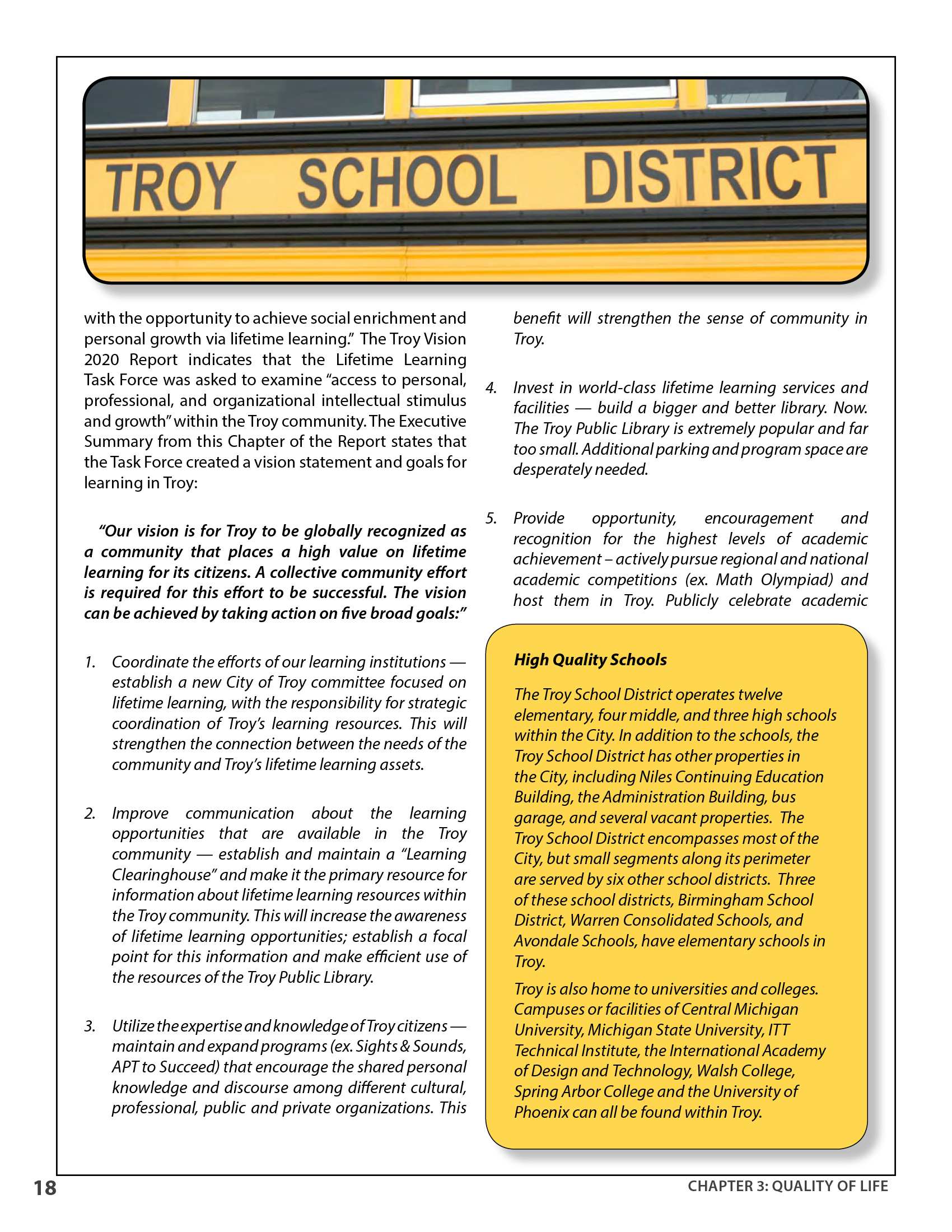 TROY SCHOOL DISTRICT

with the opportunity to achieve social enrichment and personal growth via lifetime learning." The Troy Vision 2020 Report indicates that the Lifetime Learning Task Force was asked to examine "access to personal, professional, and organizational intellectual stimulus and growth" within the Troy community. The Executive Summary from this Chapter of the Report states that the Task Force created a vision statement and goals for learning in Troy:

"Our vision is for Troy to be globally recognized as a community that places a high value on lifetime learning for its citizens. A collective community effort is required for this effort to be successful. The vision can be achieved by taking action on five broad goals:"

1. Coordinate the efforts of our learning institutions — establish a new City of Troy committee focused on lifetime learning, with the responsibility for strategic coordination of Troy's learning resources. This will strengthen the connection between the needs of the community and Troy's lifetime learning assets.

2. Improve communication about the learning opportunities that are available in the Troy community — establish and maintain a "Learning Clearinghouse" and make it the primary resource for information about lifetime learning resources within the Troy community. This will increase the awareness of lifetime learning opportunities; establish a focal point for this information and make efficient use of the resources of the Troy Public Library.

3. Utilize the expertise and knowledge of Troy citizens — maintain and expand programs (ex. Sights & Sounds, APT to Succeed) that encourage the shared personal knowledge and discourse among different cultural, professional, public and private organizations. This benefit will strengthen the sense of community in Troy.

4. Invest in world-class lifetime learning services and facilities — build a bigger and better library. Now. The Troy Public Library is extremely popular and far too small. Additional parking and program space are desperately needed.

5. Provide opportunity, encouragement and recognition for the highest levels of academic achievement – actively pursue regional and national academic competitions (ex. Math Olympiad) and host them in Troy. Publicly celebrate academic

High Quality Schools

The Troy School District operates twelve elementary, four middle, and three high schools within the City. In addition to the schools, the Troy School District has other properties in the City, including Niles Continuing Education Building, the Administration Building, bus garage, and several vacant properties. The Troy School District encompasses most of the City, but small segments along its perimeter are served by six other school districts. Three of these school districts, Birmingham School District, Warren Consolidated Schools, and Avondale Schools, have elementary schools in Troy.

Troy is also home to universities and colleges. Campuses or facilities of Central Michigan University, Michigan State University, ITT Technical Institute, the International Academy of Design and Technology, Walsh College, Spring Arbor College and the University of Phoenix can all be found within Troy.

18

CHAPTER 3: QUALITY OF LIFE